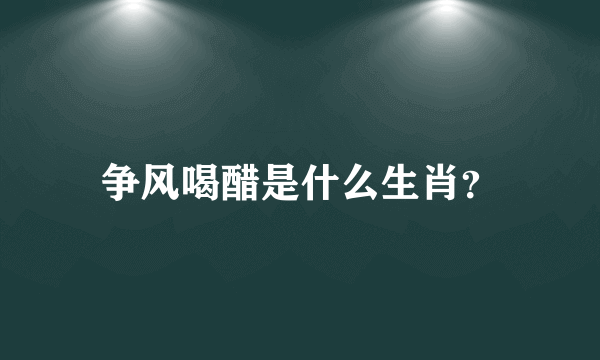 争风喝醋是什么生肖?